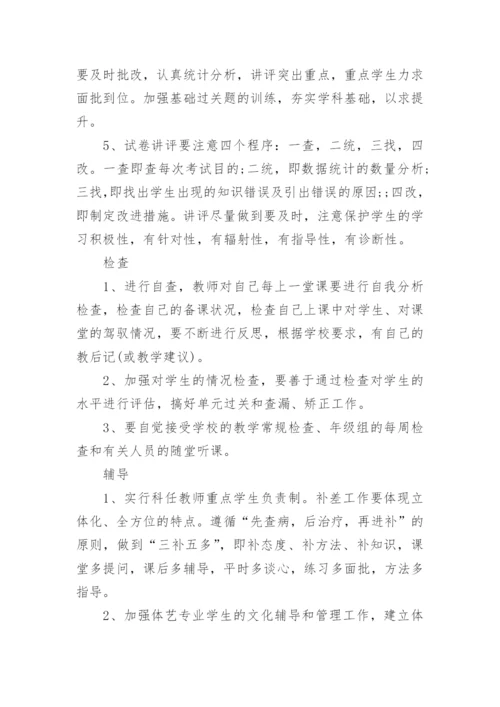 要及时批改，认真统计分析，讲评突出重点，重点学生力求面批到位。加强基础过关题的训练，夯实学科基础，以求提升。

5、试卷讲评要注意四个程序：一查，二统，三找，四改。一查即查每次考试目的;二统，即数据统计的数量分析;三找,即找出学生出现的知识错误及引出错误的原因;;四改,即制定改进措施。讲评尽量做到要及时，注意保护学生的学习积极性，有针对性，有辐射性，有指导性，有诊断性。

检查

1、进行自查，教师对自己每上一堂课要进行自我分析检查，检查自己的备课状况，检查自己上课中对学生、对课堂的驾驭情况，要不断进行反思，根据学校要求，有自己的教后记(或教学建议)。

2、加强对学生的情况检查，要善于通过检查对学生的水平进行评估，搞好单元过关和查漏、矫正工作。

3、要自觉接受学校的教学常规检查、年级组的每周检查和有关人员的随堂听课。

辅导

1、实行科任教师重点学生负责制。补差工作要体现立体化、全方位的特点。遵循“先查病，后治疗，再进补”的原则，做到“三补五多”，即补态度、补方法、补知识，课堂多提问，课后多辅导，平时多谈心，练习多面批，方法多指导。

2、加强体艺专业学生的文化辅导和管理工作，建立体